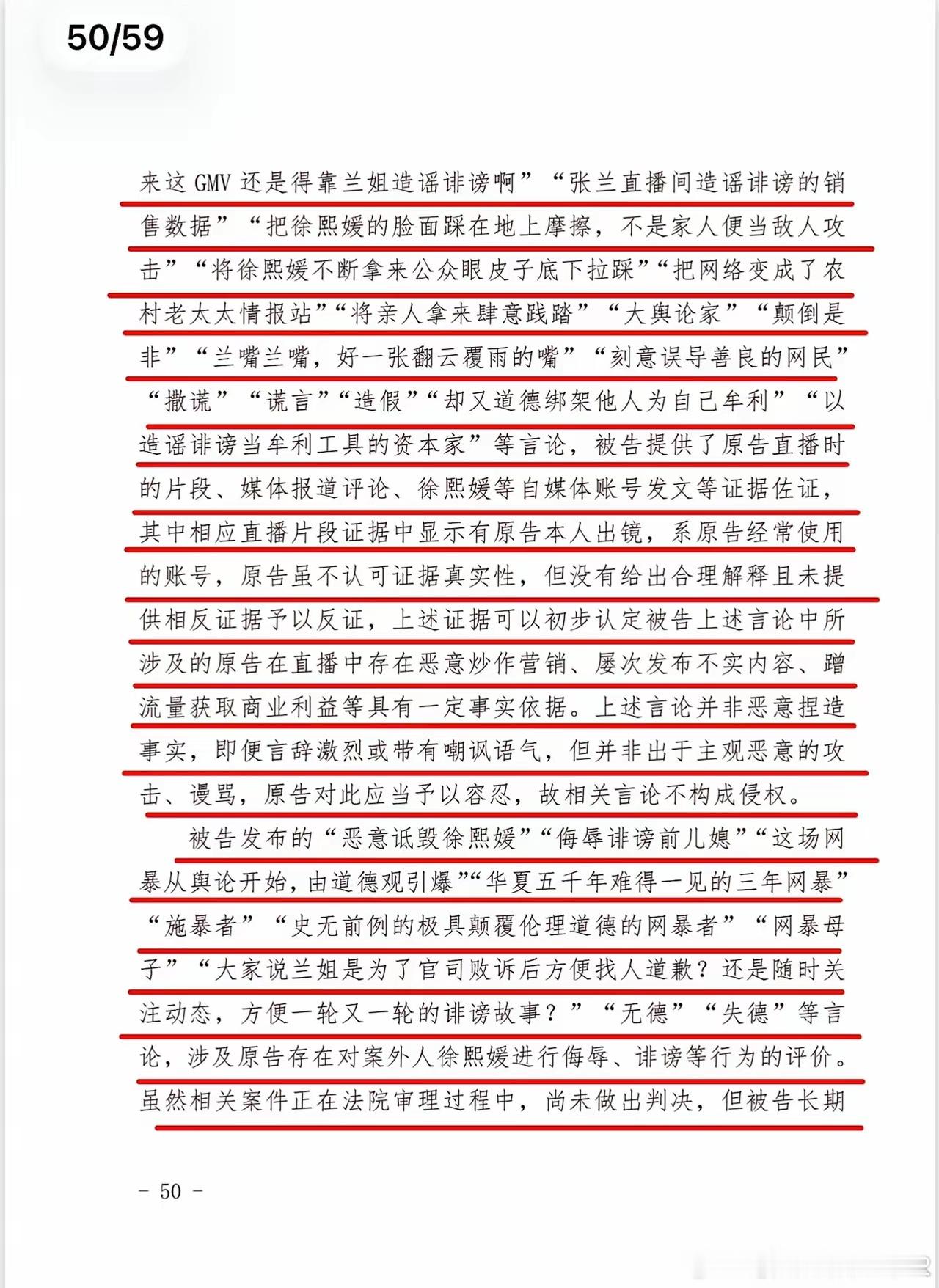 50/59

来这GMV还是得靠兰姐造谣诽谤啊”“张兰直播间造谣诽谤的销售数据”“把徐熙媛的脸面踩在地上摩擦，不是家人便当敌人攻击”“将徐熙媛不断拿来公众眼皮子底下拉踩”“把网络变成了农村老太太情报站”“将亲人拿来肆意践踏”“大舆论家”“颠倒是非”“兰嘴兰嘴，好一张翻云覆雨的嘴”“刻意误导善良的网民”“撒谎”“谎言”“造假”“却又道德绑架他人为自己牟利”“以造谣诽谤当牟利工具的资本家”等言论，被告提供了原告直播时的片段、媒体报道评论、徐熙媛等自媒体账号发文等证据佐证，其中相应直播片段证据中显示有原告本人出镜，系原告经常使用的账号，原告虽不认可证据真实性，但没有给出合理解释且未提供相反证据予以反证，上述证据可以初步认定被告上述言论中所涉及的原告在直播中存在恶意炒作营销、屡次发布不实内容、蹭流量获取商业利益等具有一定事实依据。上述言论并非恶意捏造事实，即便言辞激烈或带有嘲讽语气，但并非出于主观恶意的攻击、谩骂，原告对此应当予以容忍，故相关言论不构成侵权。

被告发布的“恶意诋毁徐熙媛”“侮辱诽谤前儿媳”“这场网暴从舆论开始，由道德观引爆”“华夏五千年难得一见的三年网暴”“施暴者”“史无前例的极具颠覆伦理道德的网暴者”“网暴母子”“大家说兰姐是为了官司败诉后方便找人道歉？还是随时关注动态，方便一轮又一轮的诽谤故事？”“无德”“失德”等言论，涉及原告存在对案外人徐熙媛进行侮辱、诽谤等行为的评价。虽然相关案件正在法院审理过程中，尚未做出判决，但被告长期

- 50 -